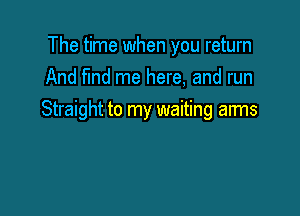 The time when you return
And find me here, and run
Straight to my waiting arms